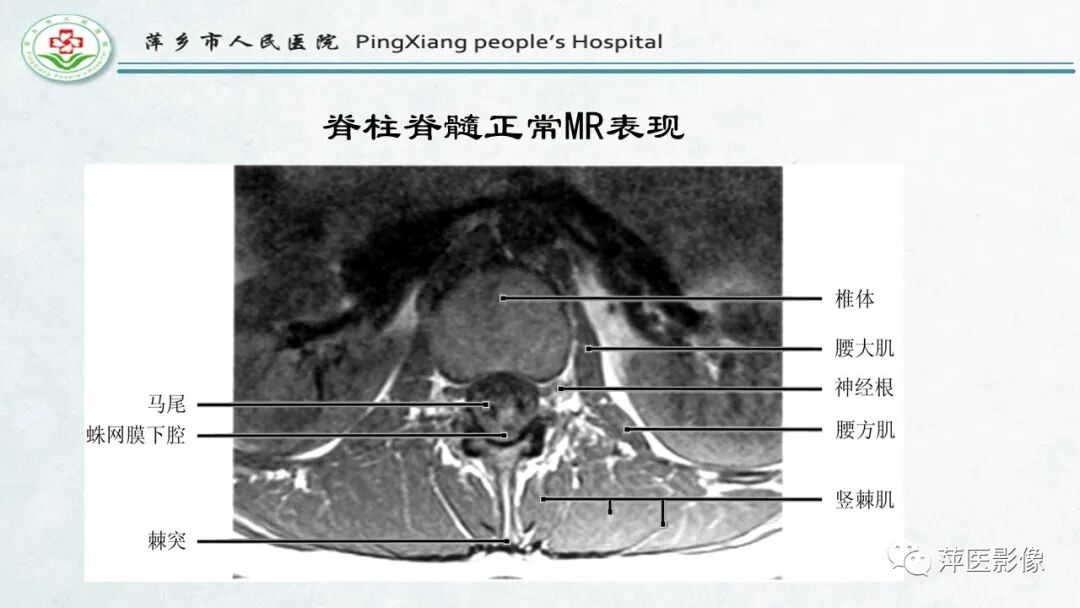 萍乡市人民医院 PingXiang people's Hospital

脊柱脊髓正常MR表现

椎体
腰大肌
神经根
腰方肌
竖棘肌
马尾
蛛网膜下腔
棘突

萍医影像